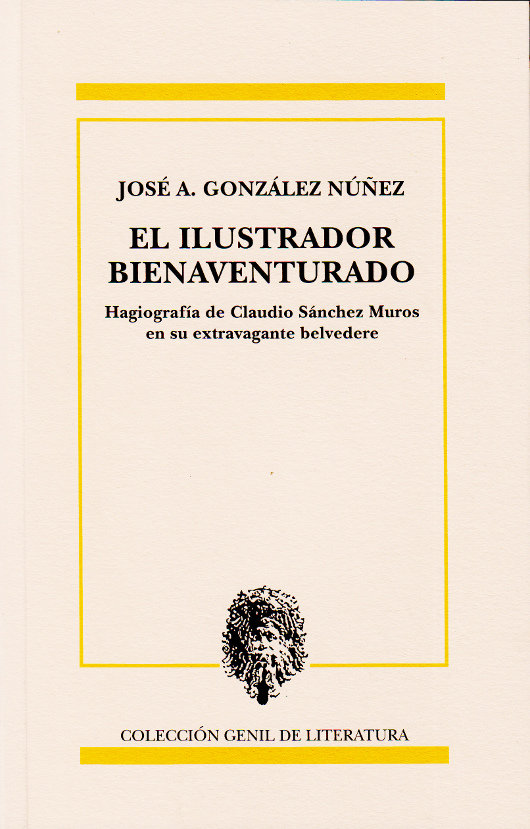 JOSÉ A. GONZÁLEZ NÚÑEZ

EL ILUSTRADOR
BIENAVENTURADO

Hagiografía de Claudio Sánchez Muros
en su extravagante belvedere

COLECCIÓN GENIL DE LITERATURA